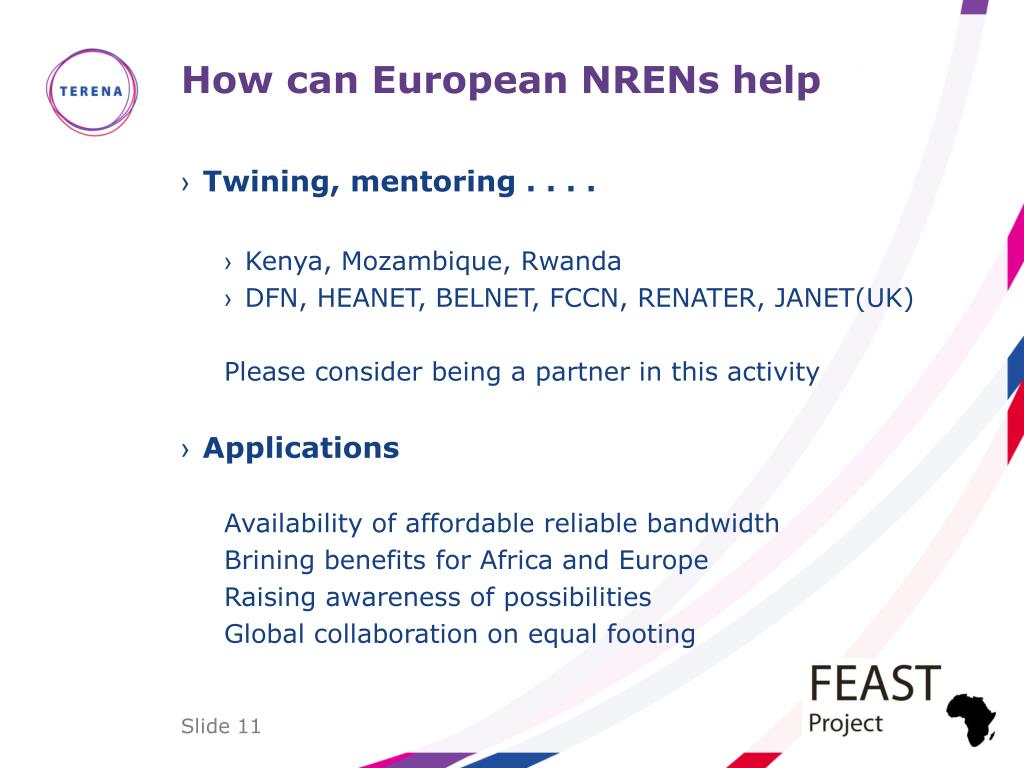 TERENA

How can European NRENs help

› Twining, mentoring . . . .

› Kenya, Mozambique, Rwanda
› DFN, HEANET, BELNET, FCCN, RENATER, JANET(UK)

Please consider being a partner in this activity

› Applications

Availability of affordable reliable bandwidth
Brining benefits for Africa and Europe
Raising awareness of possibilities
Global collaboration on equal footing

Slide 11

FEAST Project